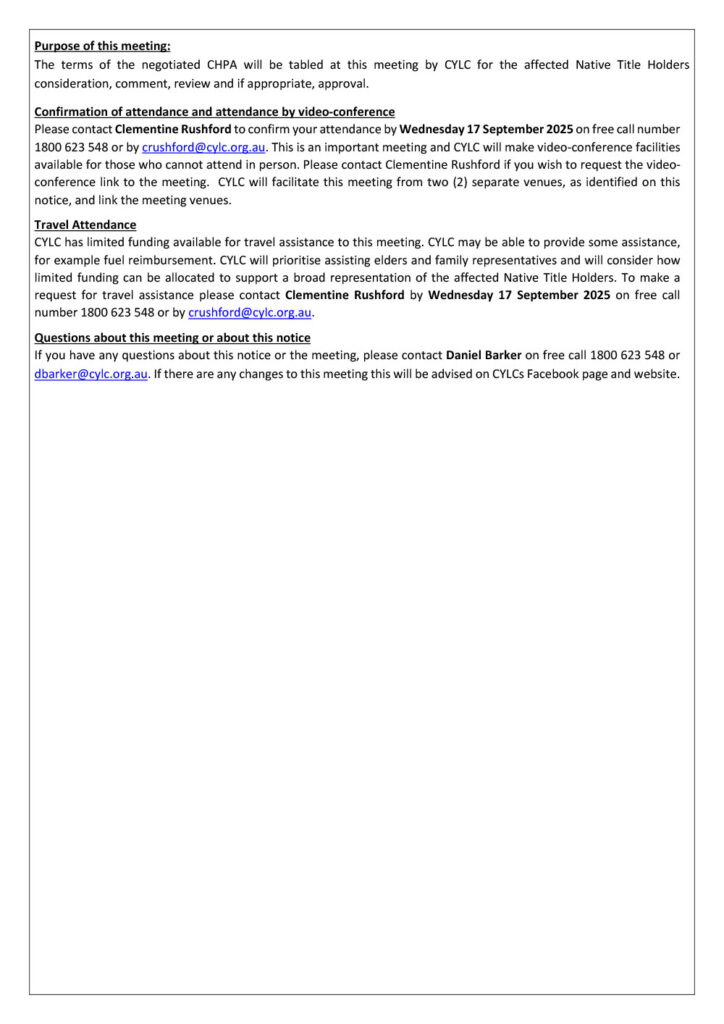 Purpose of this meeting:
The terms of the negotiated CHPA will be tabled at this meeting by CYLC for the affected Native Title Holders consideration, comment, review and if appropriate, approval.

Confirmation of attendance and attendance by video-conference
Please contact Clementine Rushford to confirm your attendance by Wednesday 17 September 2025 on free call number 1800 623 548 or by crushford@cylc.org.au. This is an important meeting and CYLC will make video-conference facilities available for those who cannot attend in person. Please contact Clementine Rushford if you wish to request the video-conference link to the meeting. CYLC will facilitate this meeting from two (2) separate venues, as identified on this notice, and link the meeting venues.

Travel Attendance
CYLC has limited funding available for travel assistance to this meeting. CYLC may be able to provide some assistance, for example fuel reimbursement. CYLC will prioritise assisting elders and family representatives and will consider how limited funding can be allocated to support a broad representation of the affected Native Title Holders. To make a request for travel assistance please contact Clementine Rushford by Wednesday 17 September 2025 on free call number 1800 623 548 or by crushford@cylc.org.au.

Questions about this meeting or about this notice
If you have any questions about this notice or the meeting, please contact Daniel Barker on free call 1800 623 548 or dbarker@cylc.org.au. If there are any changes to this meeting this will be advised on CYLCs Facebook page and website.